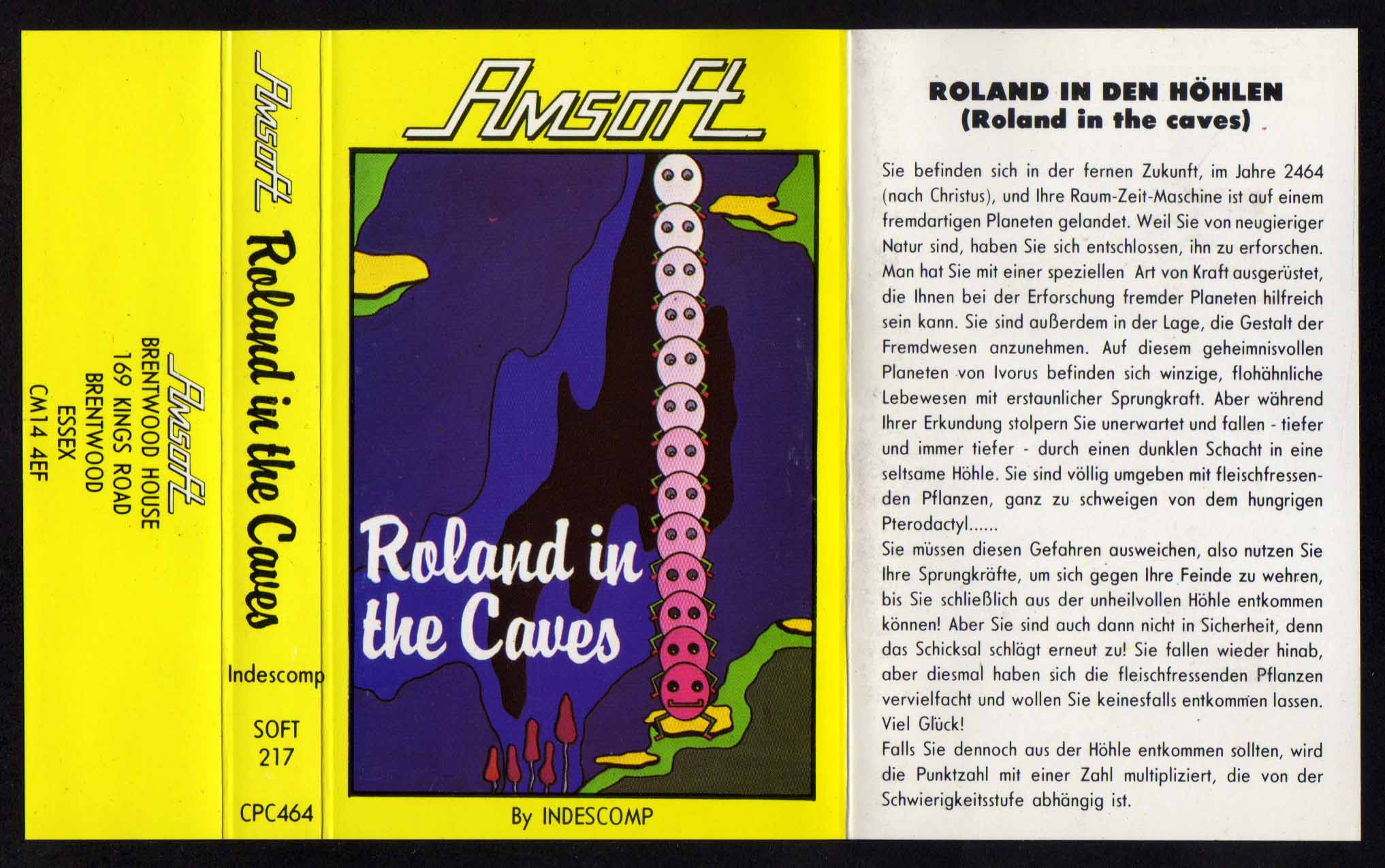 Amsoft
BRENTWOOD HOUSE
169 KINGS ROAD
BRENTWOOD
ESSEX
CM14 4EF

Amsoft
Roland in the Caves
Indescomp
SOFT
217
CPC464

Amsoft

Roland in the Caves

By INDESCOMP

ROLAND IN DEN HÖHLEN
(Roland in the caves)

Sie befinden sich in der fernen Zukunft, im Jahre 2464 (nach Christus), und Ihre Raum-Zeit-Maschine ist auf einem fremdartigen Planeten gelandet. Weil Sie von neugieriger Natur sind, haben Sie sich entschlossen, ihn zu erforschen. Man hat Sie mit einer speziellen Art von Kraft ausgerüstet, die Ihnen bei der Erforschung fremder Planeten hilfreich sein kann. Sie sind außerdem in der Lage, die Gestalt der Fremdwesen anzunehmen. Auf diesem geheimnisvollen Planeten von Ivorus befinden sich winzige, flohähnliche Lebewesen mit erstaunlicher Sprungkraft. Aber während Ihrer Erkundung stolpern Sie unerwartet und fallen - tiefer und immer tiefer - durch einen dunklen Schacht in eine seltsame Höhle. Sie sind völlig umgeben mit fleischfressenden Pflanzen, ganz zu schweigen von dem hungrigen Pterodactyl......
Sie müssen diesen Gefahren ausweichen, also nutzen Sie Ihre Sprungkräfte, um sich gegen Ihre Feinde zu wehren, bis Sie schließlich aus der unheilvollen Höhle entkommen können! Aber Sie sind auch dann nicht in Sicherheit, denn das Schicksal schlägt erneut zu! Sie fallen wieder hinab, aber diesmal haben sich die fleischfressenden Pflanzen vervielfacht und wollen Sie keinesfalls entkommen lassen. Viel Glück!
Falls Sie dennoch aus der Höhle entkommen sollten, wird die Punktzahl mit einer Zahl multipliziert, die von der Schwierigkeitsstufe abhängig ist.